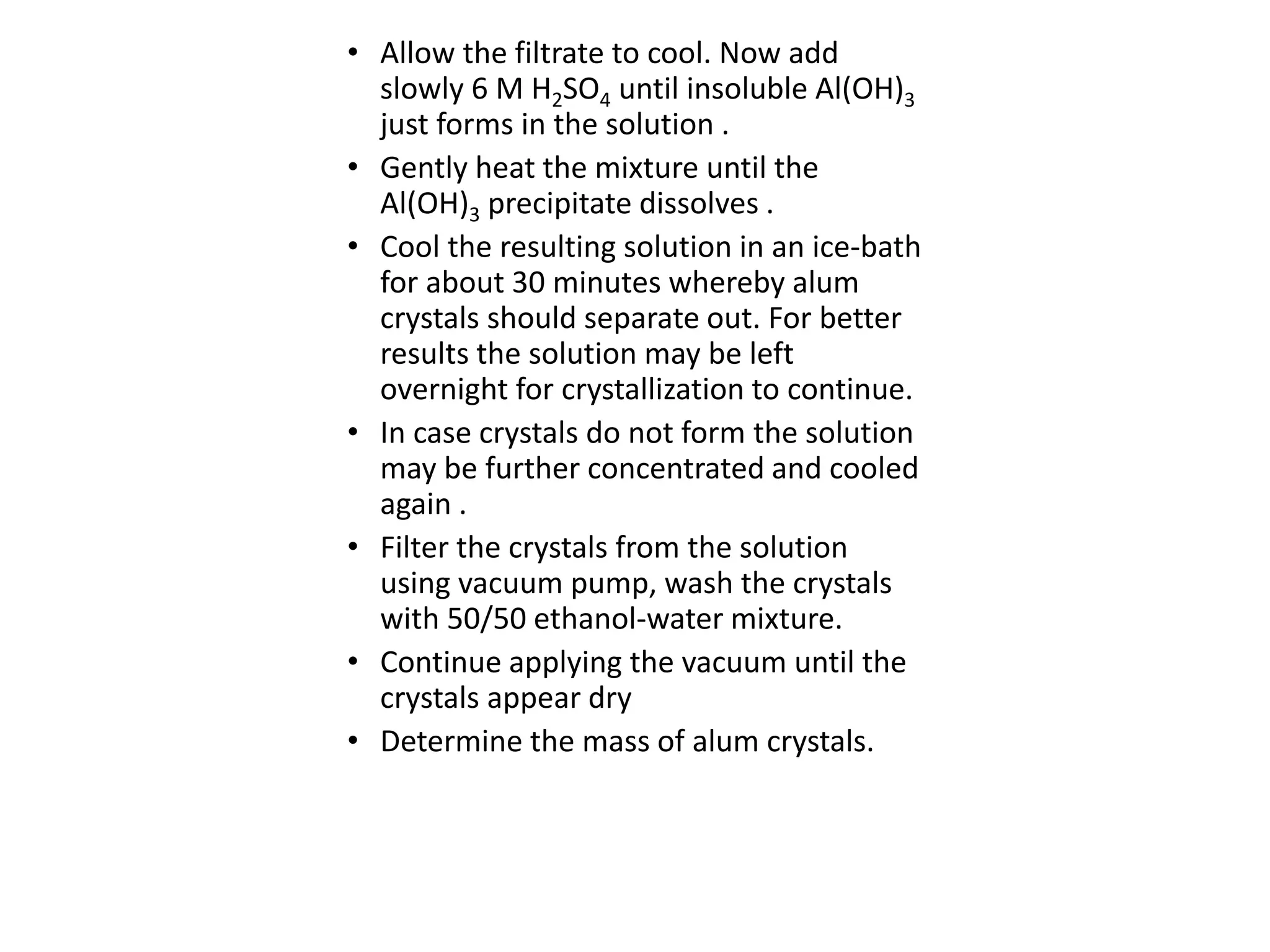 • Allow the filtrate to cool. Now add slowly 6 M $H_2SO_4$ until insoluble $Al(OH)_3$ just forms in the solution .

• Gently heat the mixture until the $Al(OH)_3$ precipitate dissolves .

• Cool the resulting solution in an ice-bath for about 30 minutes whereby alum crystals should separate out. For better results the solution may be left overnight for crystallization to continue.

• In case crystals do not form the solution may be further concentrated and cooled again .

• Filter the crystals from the solution using vacuum pump, wash the crystals with 50/50 ethanol-water mixture.

• Continue applying the vacuum until the crystals appear dry

• Determine the mass of alum crystals.